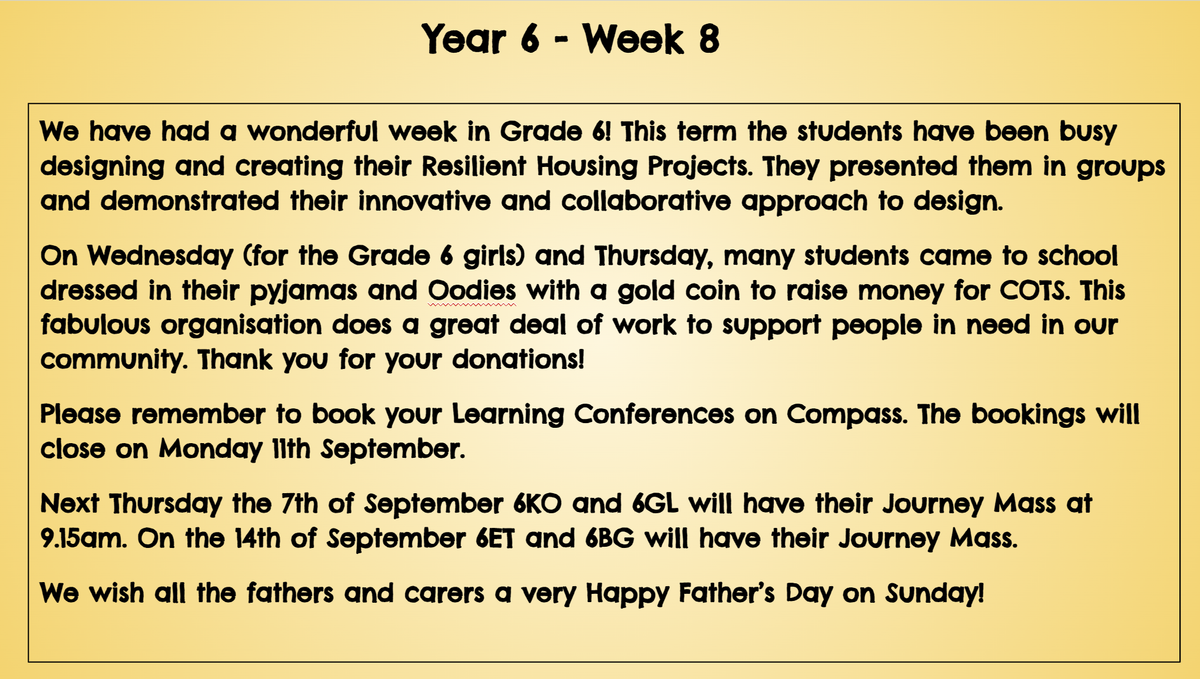 Year 6 - Week 8

We have had a wonderful week in Grade 6! This term the students have been busy designing and creating their Resilient Housing Projects. They presented them in groups and demonstrated their innovative and collaborative approach to design.

On Wednesday (for the Grade 6 girls) and Thursday, many students came to school dressed in their pyjamas and Oodies with a gold coin to raise money for COTS. This fabulous organisation does a great deal of work to support people in need in our community. Thank you for your donations!

Please remember to book your Learning Conferences on Compass. The bookings will close on Monday 11th September.

Next Thursday the 7th of September 6KO and 6GL will have their Journey Mass at 9.15am. On the 14th of September 6ET and 6BG will have their Journey Mass.

We wish all the fathers and carers a very Happy Father's Day on Sunday!